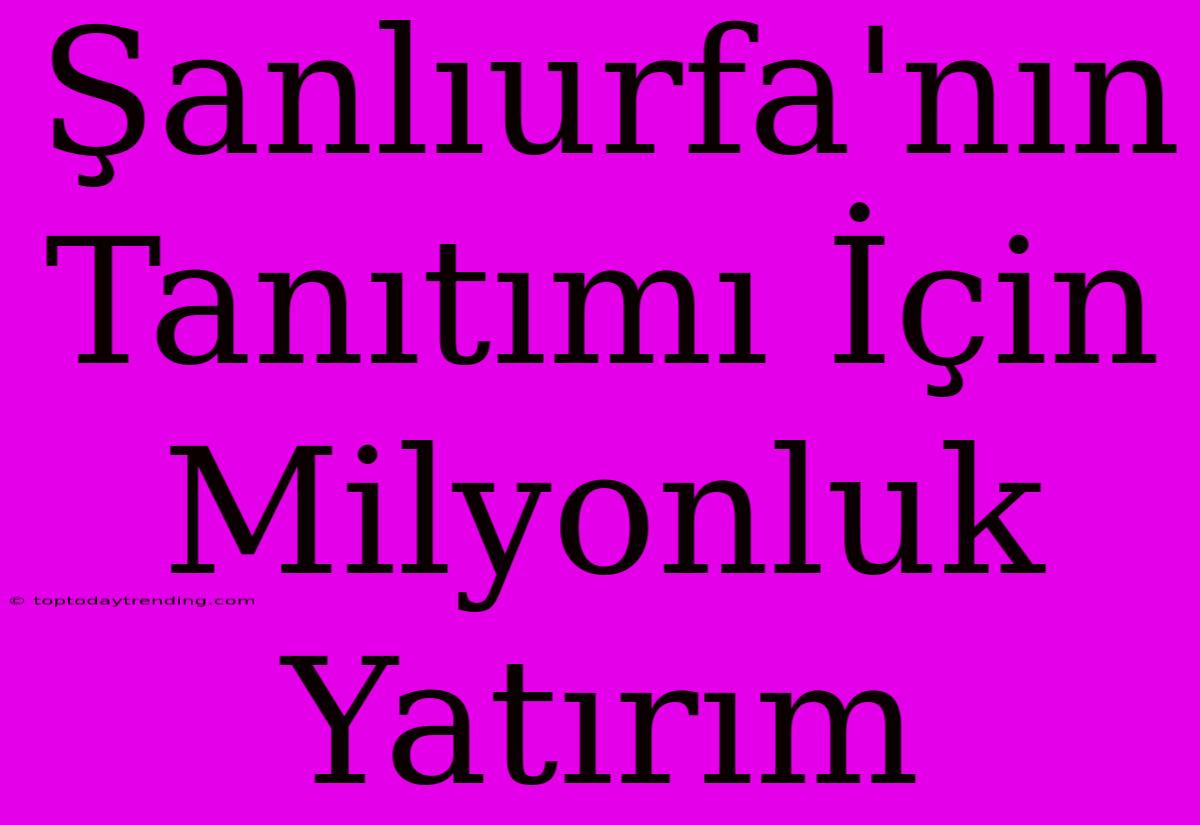 Şanlıurfa'nın Tanıtımı İçin Milyonluk Yatırım

© toptodaytrending.com